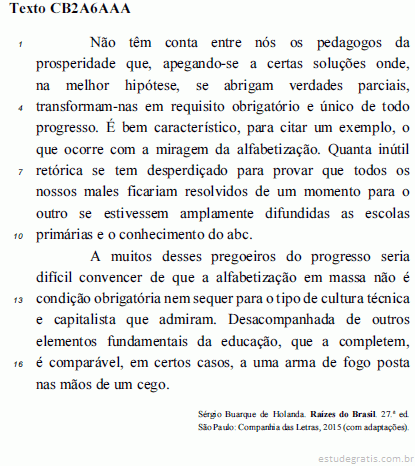 Texto CB2A6AAA

1 Não têm conta entre nós os pedagogos da prosperidade que, apegando-se a certas soluções onde, na melhor hipótese, se abrigam verdades parciais, 4 transformam-nas em requisito obrigatório e único de todo progresso. É bem característico, para citar um exemplo, o que ocorre com a miragem da alfabetização. Quanta inútil 7 retórica se tem desperdiçado para provar que todos os nossos males ficariam resolvidos de um momento para o outro se estivessem amplamente difundidas as escolas 10 primárias e o conhecimento do abc.

A muitos desses pregoeiros do progresso seria difícil convencer de que a alfabetização em massa não é 13 condição obrigatória nem sequer para o tipo de cultura técnica e capitalista que admiram. Desacompanhada de outros elementos fundamentais da educação, que a completem, 16 é comparável, em certos casos, a uma arma de fogo posta nas mãos de um cego.

Sérgio Buarque de Holanda. **Raízes do Brasil**. 27.ª ed. São Paulo: Companhia das Letras, 2015 (com adaptações).

estudegratis.com.br